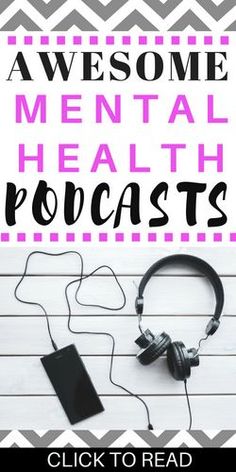 AWESOME
MENTAL
HEALTH
PODCASTS

CLICK TO READ